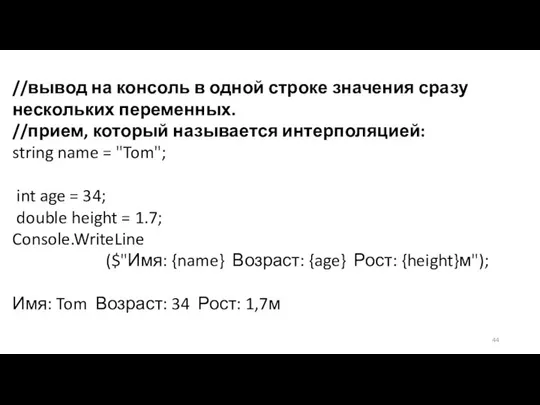 //вывод на консоль в одной строке значения сразу нескольких переменных.
//прием, который называется интерполяцией:
string name = "Tom";

int age = 34;
double height = 1.7;
Console.WriteLine
($"Имя: {name} Возраст: {age} Рост: {height}м");

Имя: Tom Возраст: 34 Рост: 1,7м

44